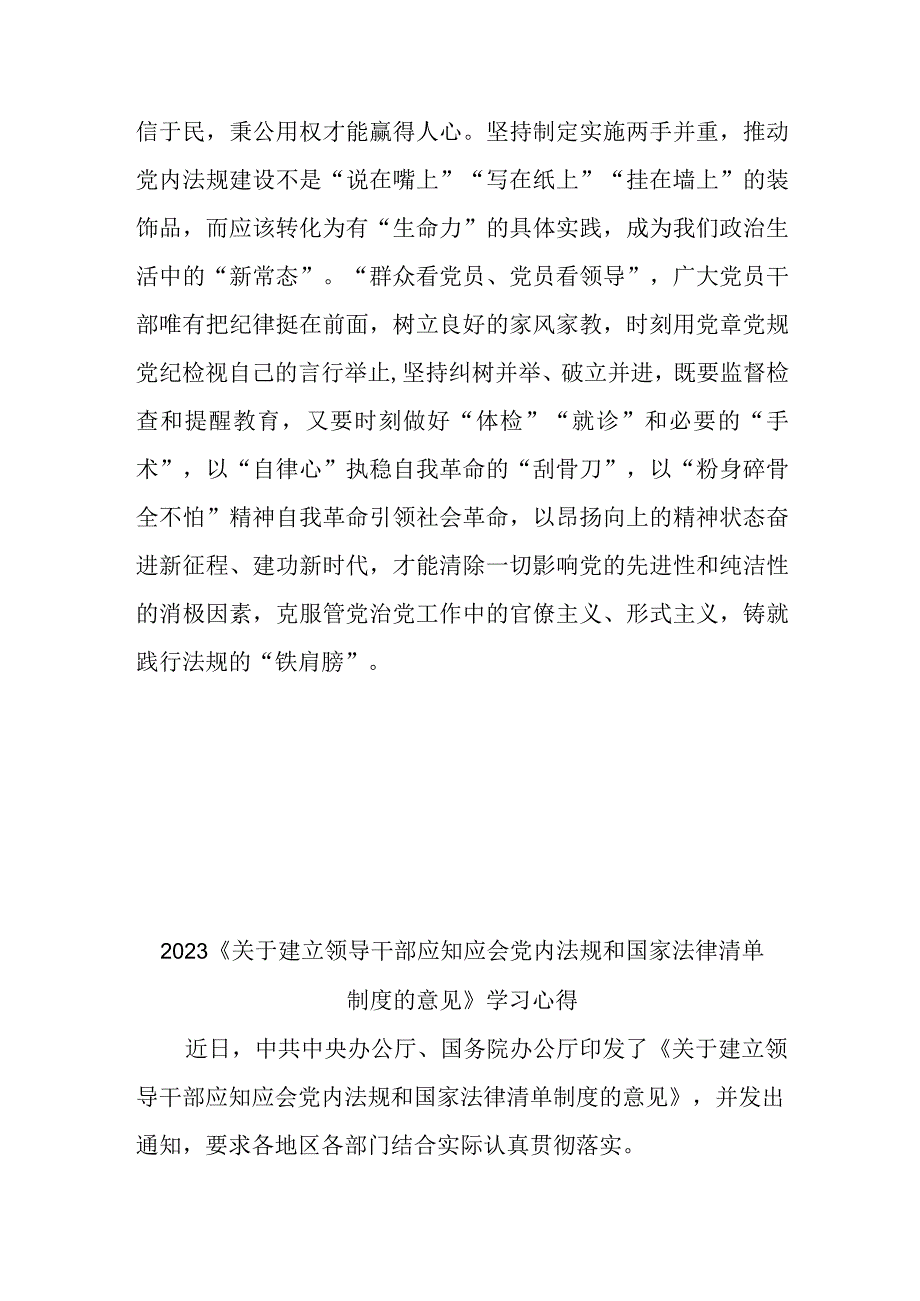 信于民，秉公用权才能赢得人心。坚持制定实施两手并重，推动党内法规建设不是“说在嘴上”“写在纸上”“挂在墙上”的装饰品，而应该转化为有“生命力”的具体实践，成为我们政治生活中的“新常态”。“群众看党员、党员看领导”，广大党员干部唯有把纪律挺在前面，树立良好的家风家教，时刻用党章党规党纪检视自己的言行举止,坚持纠树并举、破立并进，既要监督检查和提醒教育，又要时刻做好“体检”“就诊”和必要的“手术”，以“自律心”执稳自我革命的“刮骨刀”，以“粉身碎骨全不怕”精神自我革命引领社会革命，以昂扬向上的精神状态奋进新征程、建功新时代，才能清除一切影响党的先进性和纯洁性的消极因素，克服管党治党工作中的官僚主义、形式主义，铸就践行法规的“铁肩膀”。

2023《关于建立领导干部应知应会党内法规和国家法律清单制度的意见》学习心得

近日，中共中央办公厅、国务院办公厅印发了《关于建立领导干部应知应会党内法规和国家法律清单制度的意见》，并发出通知，要求各地区各部门结合实际认真贯彻落实。